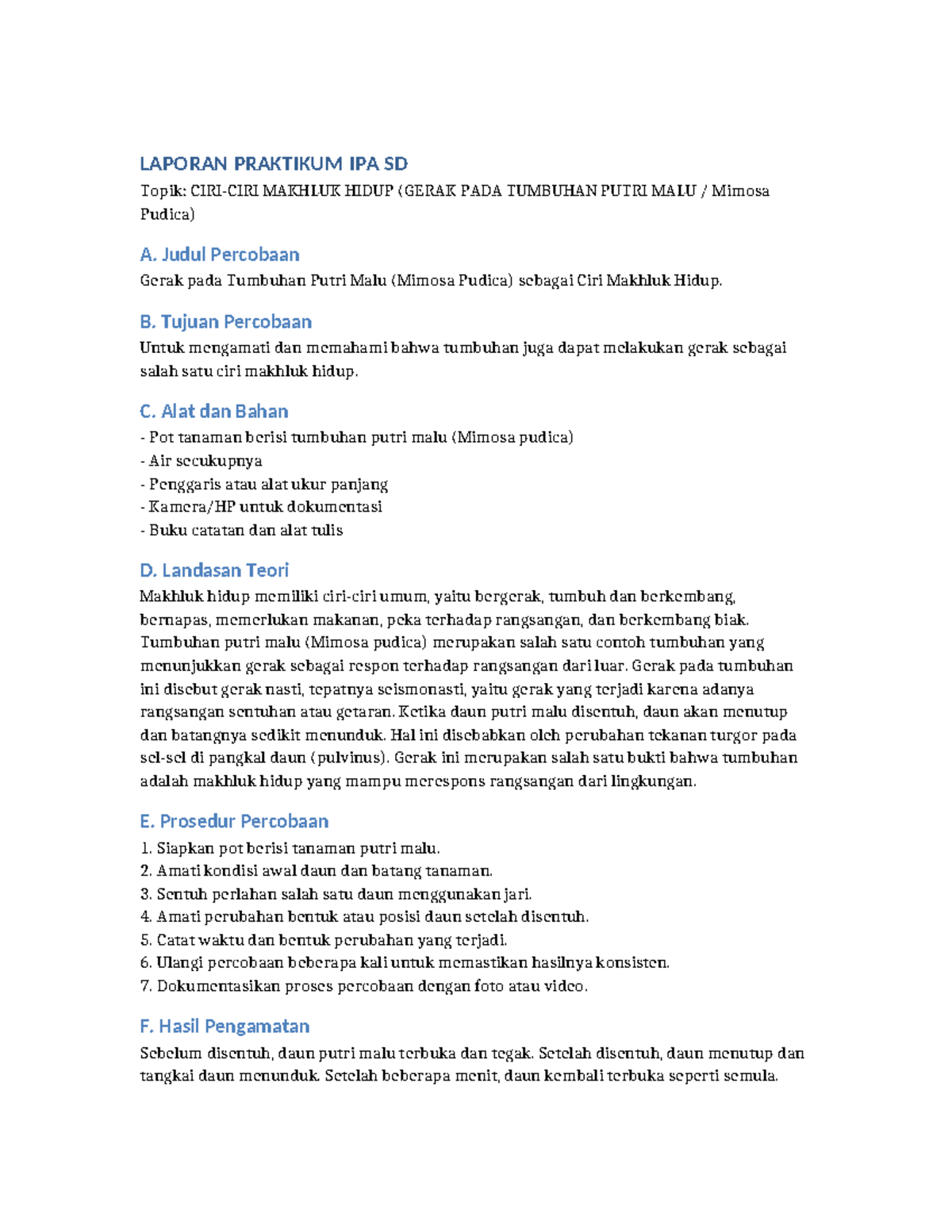 LAPORAN PRAKTIKUM IPA SD

Topik: CIRI-CIRI MAKHLUK HIDUP (GERAK PADA TUMBUHAN PUTRI MALU / Mimosa Pudica)

A. Judul Percobaan

Gerak pada Tumbuhan Putri Malu (Mimosa Pudica) sebagai Ciri Makhluk Hidup.

B. Tujuan Percobaan

Untuk mengamati dan memahami bahwa tumbuhan juga dapat melakukan gerak sebagai salah satu ciri makhluk hidup.

C. Alat dan Bahan

- Pot tanaman berisi tumbuhan putri malu (Mimosa pudica)
- Air secukupnya
- Penggaris atau alat ukur panjang
- Kamera/HP untuk dokumentasi
- Buku catatan dan alat tulis

D. Landasan Teori

Makhluk hidup memiliki ciri-ciri umum, yaitu bergerak, tumbuh dan berkembang, bernapas, memerlukan makanan, peka terhadap rangsangan, dan berkembang biak. Tumbuhan putri malu (Mimosa pudica) merupakan salah satu contoh tumbuhan yang menunjukkan gerak sebagai respon terhadap rangsangan dari luar. Gerak pada tumbuhan ini disebut gerak nasti, tepatnya seismonasti, yaitu gerak yang terjadi karena adanya rangsangan sentuhan atau getaran. Ketika daun putri malu disentuh, daun akan menutup dan batangnya sedikit menunduk. Hal ini disebabkan oleh perubahan tekanan turgor pada sel-sel di pangkal daun (pulvinus). Gerak ini merupakan salah satu bukti bahwa tumbuhan adalah makhluk hidup yang mampu merespons rangsangan dari lingkungan.

E. Prosedur Percobaan

1. Siapkan pot berisi tanaman putri malu.
2. Amati kondisi awal daun dan batang tanaman.
3. Sentuh perlahan salah satu daun menggunakan jari.
4. Amati perubahan bentuk atau posisi daun setelah disentuh.
5. Catat waktu dan bentuk perubahan yang terjadi.
6. Ulangi percobaan beberapa kali untuk memastikan hasilnya konsisten.
7. Dokumentasikan proses percobaan dengan foto atau video.

F. Hasil Pengamatan

Sebelum disentuh, daun putri malu terbuka dan tegak. Setelah disentuh, daun menutup dan tangkai daun menunduk. Setelah beberapa menit, daun kembali terbuka seperti semula.